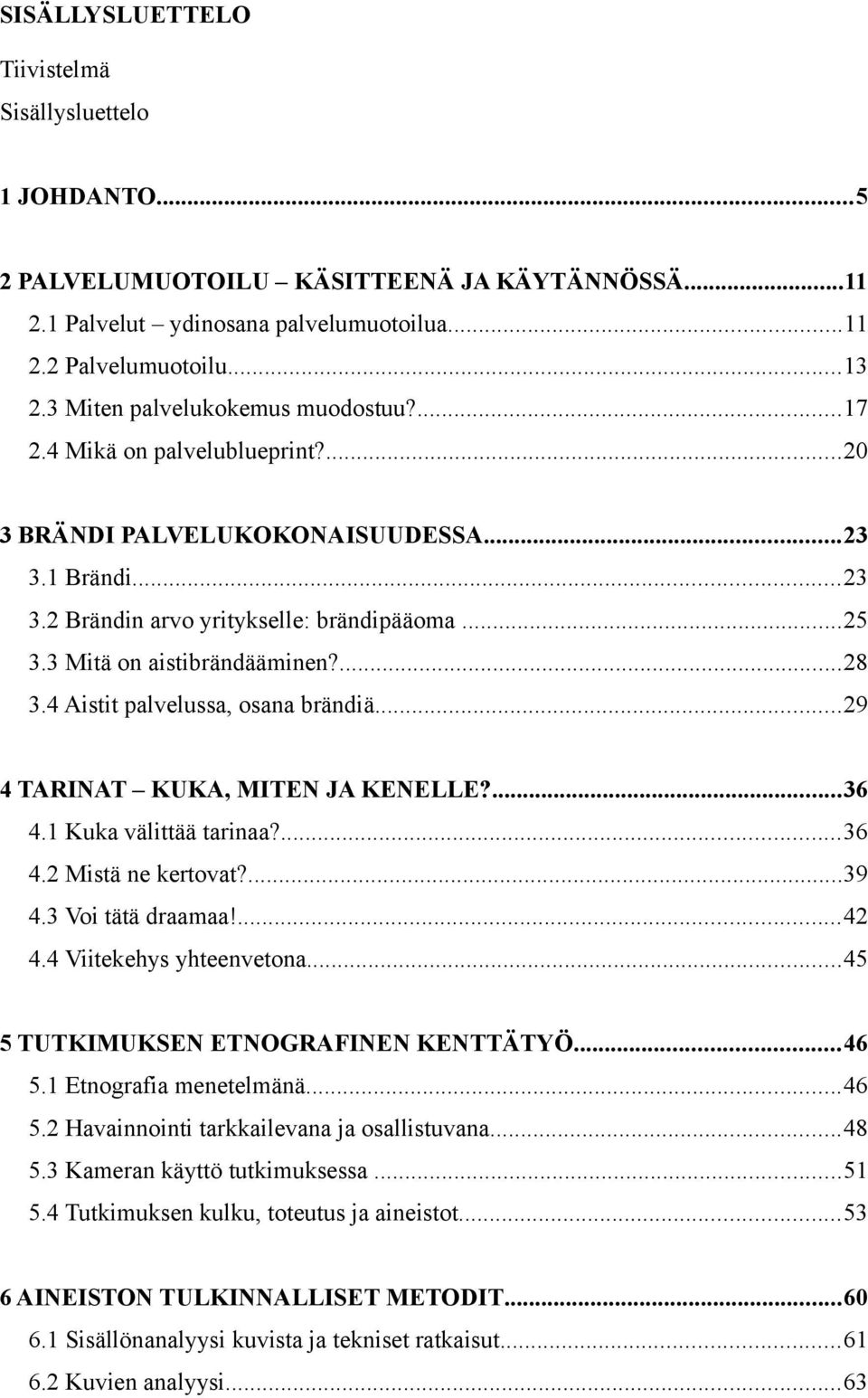 SISÄLLYSLUETTELO

Tiivistelmä

Sisällysluettelo

1 JOHDANTO...5

2 PALVELUMUOTOILU – KÄSITTEENÄ JA KÄYTÄNNÖSSÄ...11
2.1 Palvelut – ydinosana palvelumuotoilua...11
2.2 Palvelumuotoilu...13
2.3 Miten palvelukokemus muodostuu?...17
2.4 Mikä on palvelublueprint?...20

3 BRÄNDI PALVELUKOKONAISUUDESSA...23
3.1 Brändi...23
3.2 Brändin arvo yritykselle: brändipääoma...25
3.3 Mitä on aistibrändääminen?...28
3.4 Aistit palvelussa, osana brändiä...29

4 TARINAT – KUKA, MITEN JA KENELLE?...36
4.1 Kuka välittää tarinaa?...36
4.2 Mistä ne kertovat?...39
4.3 Voi tätä draamaa!...42
4.4 Viitekehys yhteenvetona...45

5 TUTKIMUKSEN ETNOGRAFINEN KENTTÄTYÖ...46
5.1 Etnografia menetelmänä...46
5.2 Havainnointi tarkkailevana ja osallistuvana...48
5.3 Kameran käyttö tutkimuksessa...51
5.4 Tutkimuksen kulku, toteutus ja aineistot...53

6 AINEISTON TULKINNALLISET METODIT...60
6.1 Sisällönanalyysi kuvista ja tekniset ratkaisut...61
6.2 Kuvien analyysi...63